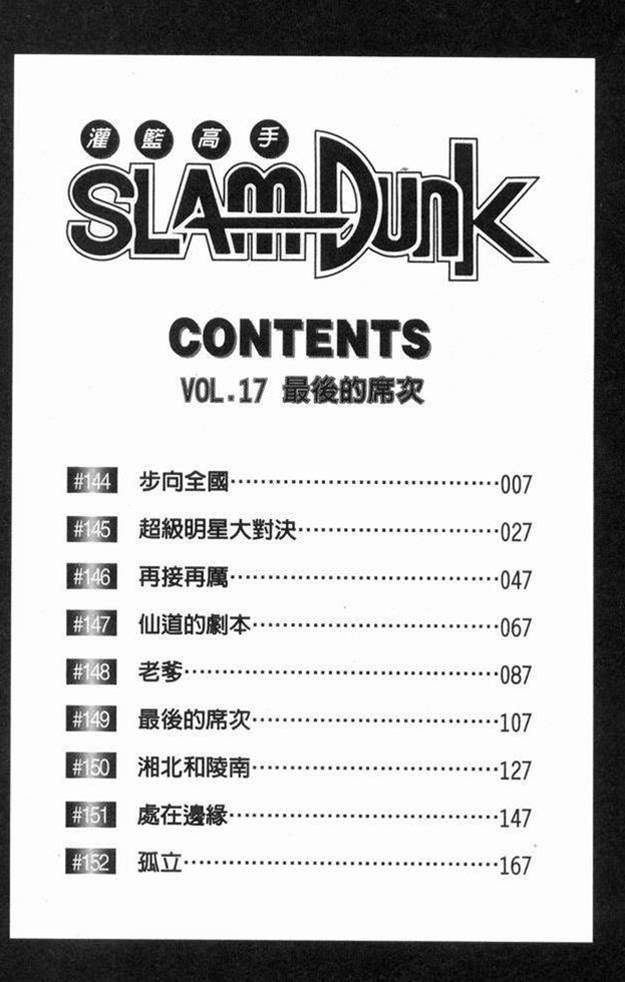 灌籃高手
SLAM DUNK

CONTENTS
VOL.17 最後的席次

#144 步向全國 007
#145 超級明星大對決 027
#146 再接再厲 047
#147 仙道的劇本 067
#148 老爹 087
#149 最後的席次 107
#150 湘北和陵南 127
#151 處在邊緣 147
#152 孤立 167